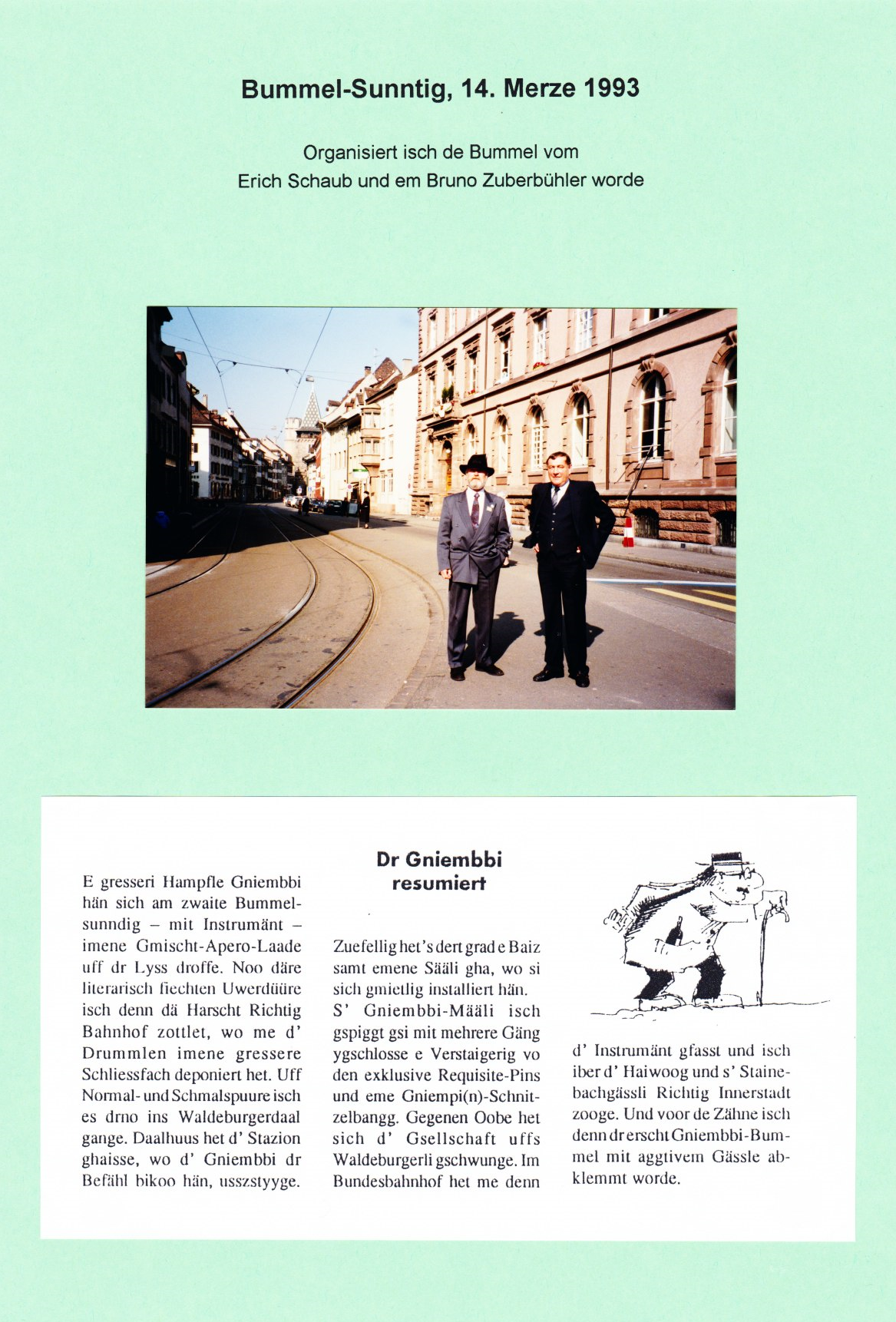 Bummel-Sunntig, 14. Merze 1993

Organisiert isch de Bummel vom
Erich Schaub und em Bruno Zuberbühler worde

Dr Gniembbi resumiert

E gresseri Hampfle Gniembbi hän sich am zwaite Bummelsunndig – mit Instrumänt – imene Gmischt-Apero-Laade uff dr Lyss droffe. Noo däre literarisch fiechten Uwerdüüre isch denn dä Harscht Richtig Bahnhof zottlet, wo me d' Drummlen imene gressere Schliessfach deponiert het. Uff Normal- und Schmalspuure isch es drno ins Waldeburgerdaal gange. Daalhuus het d' Stazion ghaisse, wo d' Gniembbi dr Befähl bikoo hän, usszstyyge.

Zuefellig het's dert grad e Baiz samt emene Sääli gha, wo si sich gmietlig installiert hän. S' Gniembbi-Määli isch gspiggt gsi mit mehrere Gäng ygschlosse e Verstaigerig vo den exklusive Requisite-Pins und eme Gniempi(n)-Schnitzelbangg. Gegenen Oobe het sich d' Gsellschaft uffs Waldeburgerli gschwunge. Im Bundesbahnhof het me denn

d' Instrumänt gfasst und isch iber d' Haiwoog und s' Stainebachgässli Richtig Innerstadt zooge. Und voor de Zähne isch denn dr erscht Gniembbi-Bummel mit aggtivem Gässle abklemmt worde.